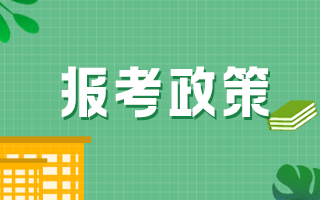 报考政策